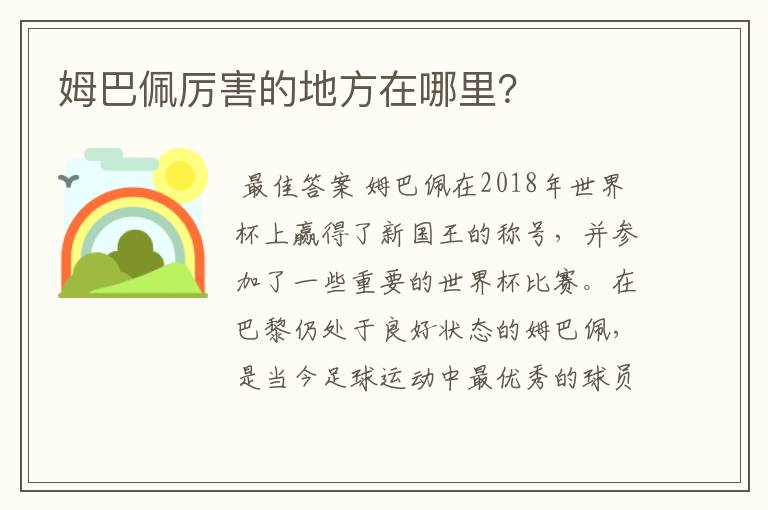 姆巴佩厉害的地方在哪里?

最佳答案 姆巴佩在2018年世界杯上赢得了新国王的称号，并参加了一些重要的世界杯比赛。在巴黎仍处于良好状态的姆巴佩，是当今足球运动中最优秀的球员